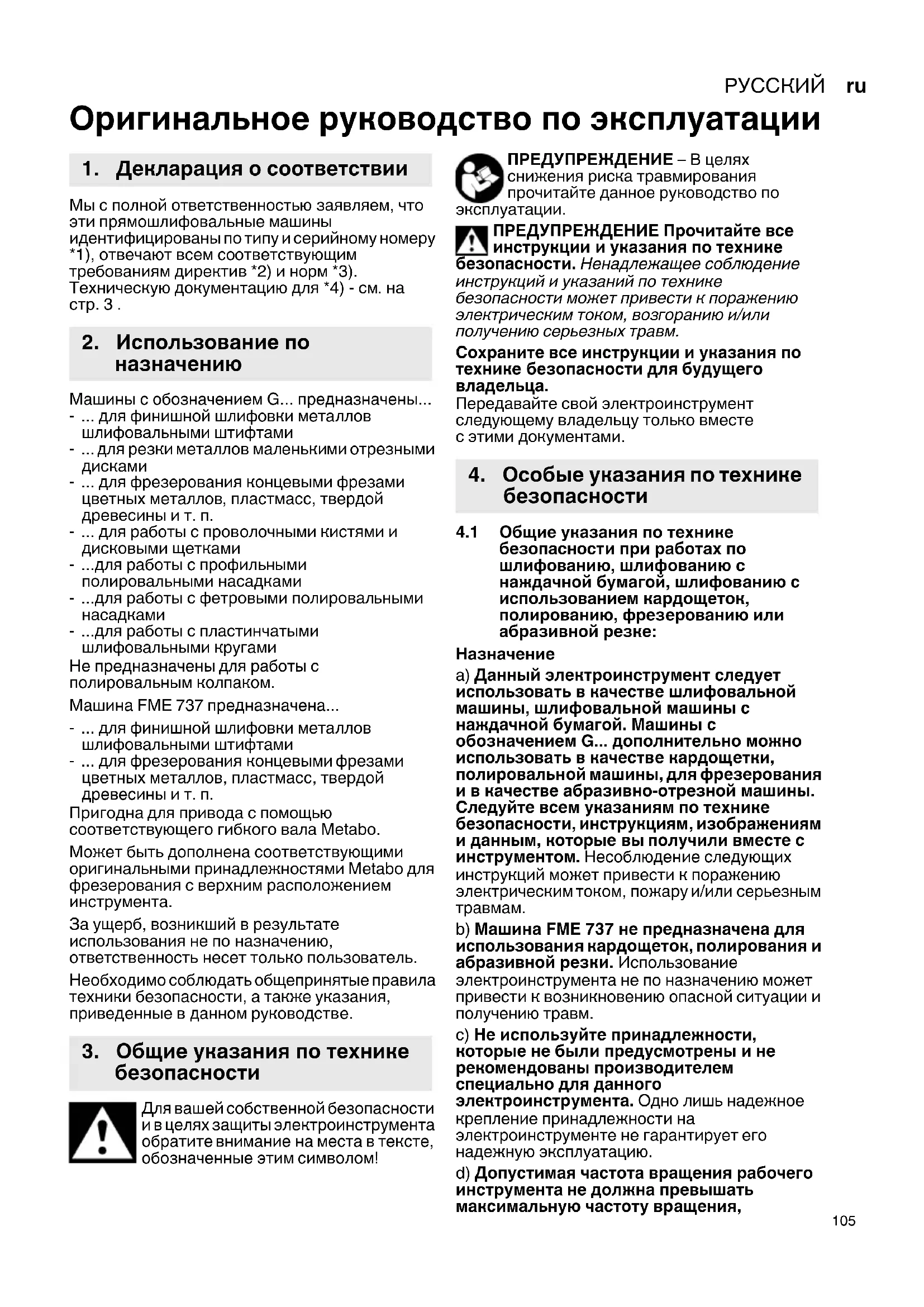 РУССКИЙ ru

Оригинальное руководство по эксплуатации

1. Декларация о соответствии

Мы с полной ответственностью заявляем, что эти прямошлифовальные машины идентифицированы по типу и серийному номеру *1), отвечают всем соответствующим требованиям директив *2) и норм *3). Техническую документацию для *4) - см. на стр. 3 .

2. Использование по назначению

Машины с обозначением G... предназначены...
- ... для финишной шлифовки металлов шлифовальными штифтами
- ... для резки металлов маленькими отрезными дисками
- ... для фрезерования концевыми фрезами цветных металлов, пластмасс, твердой древесины и т. п.
- ... для работы с проволочными кистями и дисковыми щетками
- ...для работы с профильными полировальными насадками
- ...для работы с фетровыми полировальными насадками
- ...для работы с пластинчатыми шлифовальными кругами
Не предназначены для работы с полировальным колпаком.

Машина FME 737 предназначена...
- ... для финишной шлифовки металлов шлифовальными штифтами
- ... для фрезерования концевыми фрезами цветных металлов, пластмасс, твердой древесины и т. п.
Пригодна для привода с помощью соответствующего гибкого вала Metabo.

Может быть дополнена соответствующими оригинальными принадлежностями Metabo для фрезерования с верхним расположением инструмента.

За ущерб, возникший в результате использования не по назначению, ответственность несет только пользователь.

Необходимо соблюдать общепринятые правила техники безопасности, а также указания, приведенные в данном руководстве.

3. Общие указания по технике безопасности

Для вашей собственной безопасности и в целях защиты электроинструмента обратите внимание на места в тексте, обозначенные этим символом!

ПРЕДУПРЕЖДЕНИЕ – В целях снижения риска травмирования прочитайте данное руководство по эксплуатации.

ПРЕДУПРЕЖДЕНИЕ Прочитайте все инструкции и указания по технике безопасности. Ненадлежащее соблюдение инструкций и указаний по технике безопасности может привести к поражению электрическим током, возгоранию и/или получению серьезных травм.

Сохраните все инструкции и указания по технике безопасности для будущего владельца.
Передавайте свой электроинструмент следующему владельцу только вместе с этими документами.

4. Особые указания по технике безопасности

4.1 Общие указания по технике безопасности при работах по шлифованию, шлифованию с наждачной бумагой, шлифованию с использованием кардощеток, полированию, фрезерованию или абразивной резке:

Назначение

a) Данный электроинструмент следует использовать в качестве шлифовальной машины, шлифовальной машины с наждачной бумагой. Машины с обозначением G... дополнительно можно использовать в качестве кардощетки, полировальной машины, для фрезерования и в качестве абразивно-отрезной машины. Следуйте всем указаниям по технике безопасности, инструкциям, изображениям и данным, которые вы получили вместе с инструментом. Несоблюдение следующих инструкций может привести к поражению электрическим током, пожару и/или серьезным травмам.

b) Машина FME 737 не предназначена для использования кардощеток, полирования и абразивной резки. Использование электроинструмента не по назначению может привести к возникновению опасной ситуации и получению травм.

c) Не используйте принадлежности, которые не были предусмотрены и не рекомендованы производителем специально для данного электроинструмента. Одно лишь надежное крепление принадлежности на электроинструменте не гарантирует его надежную эксплуатацию.

d) Допустимая частота вращения рабочего инструмента не должна превышать максимальную частоту вращения,

105